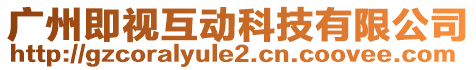 广州即视互动科技有限公司
http://gzcoralyule2.cn.coovee.com